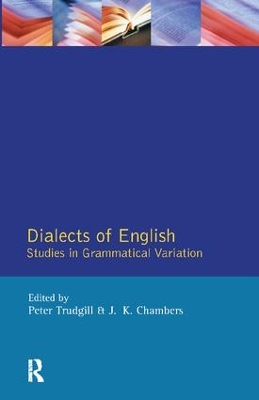 Dialects of English
Studies in Grammatical Variation

Edited by
Peter Trudgill & J. K. Chambers

R